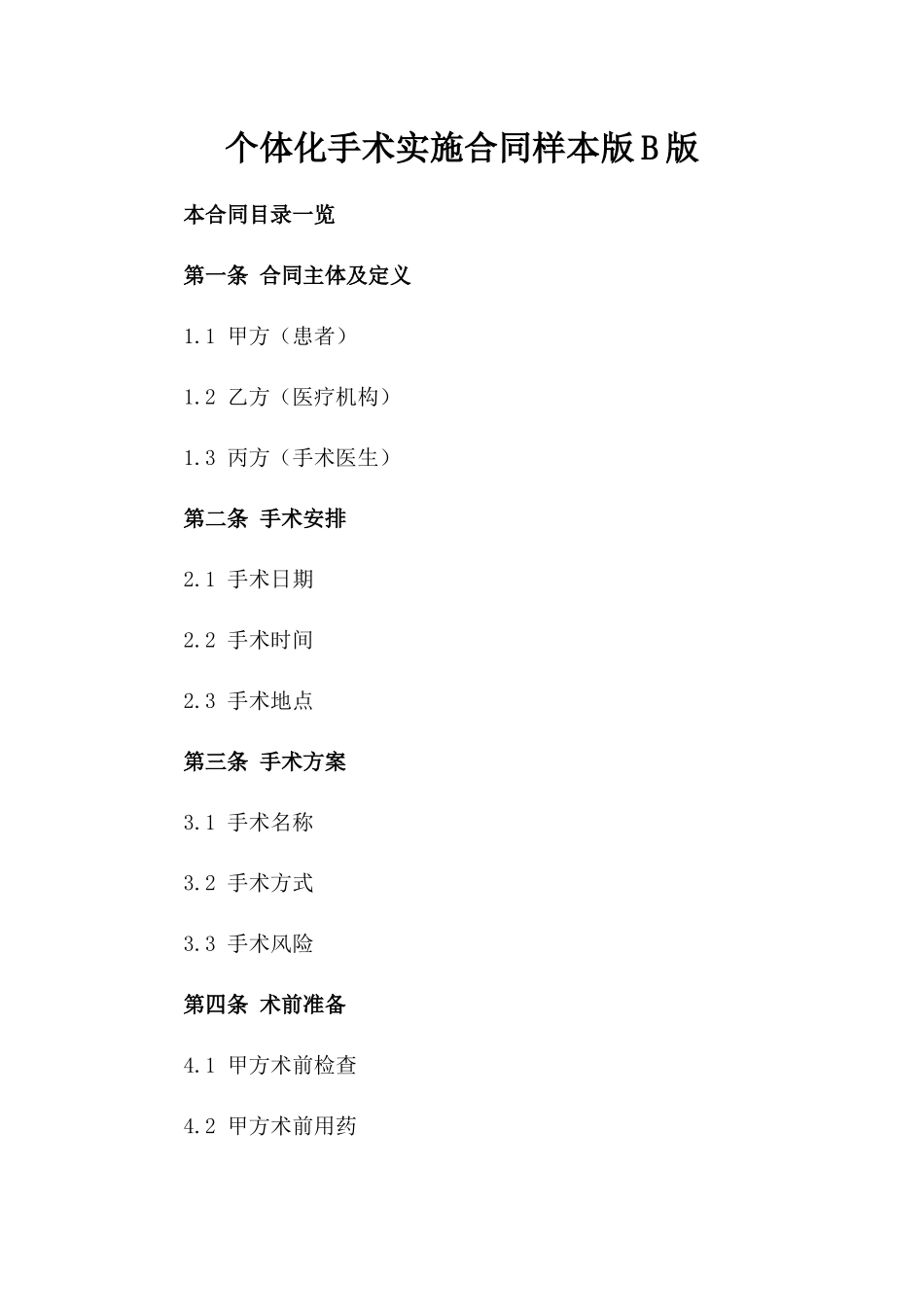 个体化手术实施合同样本版Ｂ版

本合同目录一览

第一条 合同主体及定义

1.1 甲方（患者）

1.2 乙方（医疗机构）

1.3 丙方（手术医生）

第二条 手术安排

2.1 手术日期

2.2 手术时间

2.3 手术地点

第三条 手术方案

3.1 手术名称

3.2 手术方式

3.3 手术风险

第四条 术前准备

4.1 甲方术前检查

4.2 甲方术前用药